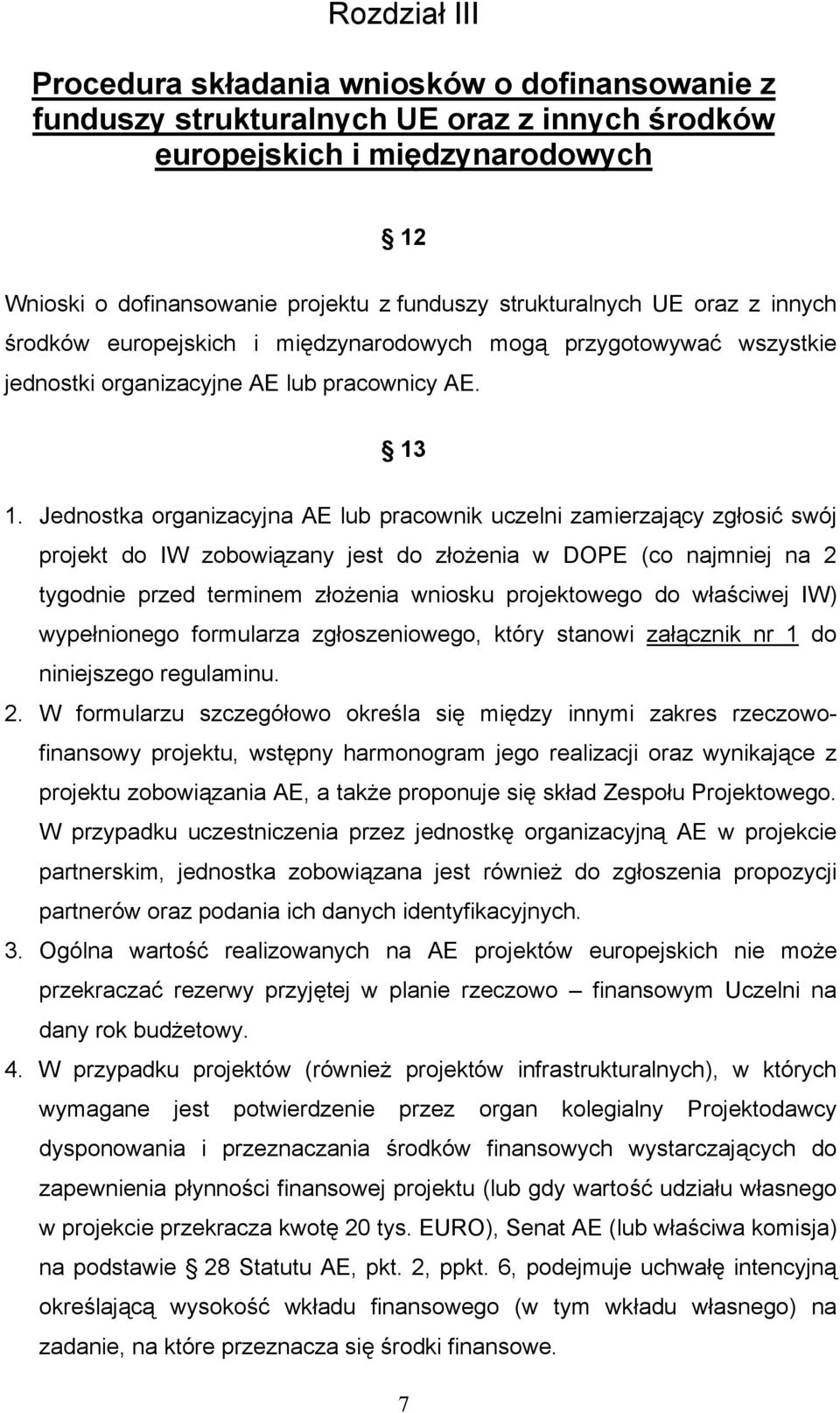 Rozdział III

Procedura składania wniosków o dofinansowanie z funduszy strukturalnych UE oraz z innych środków europejskich i międzynarodowych

§ 12

Wnioski o dofinansowanie projektu z funduszy strukturalnych UE oraz z innych środków europejskich i międzynarodowych mogą przygotowywać wszystkie jednostki organizacyjne AE lub pracownicy AE.

§ 13

1. Jednostka organizacyjna AE lub pracownik uczelni zamierzający zgłosić swój projekt do IW zobowiązany jest do złożenia w DOPE (co najmniej na 2 tygodnie przed terminem złożenia wniosku projektowego do właściwej IW) wypełnionego formularza zgłoszeniowego, który stanowi załącznik nr 1 do niniejszego regulaminu.

2. W formularzu szczegółowo określa się między innymi zakres rzeczowo-finansowy projektu, wstępny harmonogram jego realizacji oraz wynikające z projektu zobowiązania AE, a także proponuje się skład Zespołu Projektowego. W przypadku uczestniczenia przez jednostkę organizacyjną AE w projekcie partnerskim, jednostka zobowiązana jest również do zgłoszenia propozycji partnerów oraz podania ich danych identyfikacyjnych.

3. Ogólna wartość realizowanych na AE projektów europejskich nie może przekraczać rezerwy przyjętej w planie rzeczowo – finansowym Uczelni na dany rok budżetowy.

4. W przypadku projektów (również projektów infrastrukturalnych), w których wymagane jest potwierdzenie przez organ kolegialny Projektodawcy dysponowania i przeznaczania środków finansowych wystarczających do zapewnienia płynności finansowej projektu (lub gdy wartość udziału własnego w projekcie przekracza kwotę 20 tys. EURO), Senat AE (lub właściwa komisja) na podstawie § 28 Statutu AE, pkt. 2, ppkt. 6, podejmuje uchwałę intencyjną określającą wysokość wkładu finansowego (w tym wkładu własnego) na zadanie, na które przeznacza się środki finansowe.

7